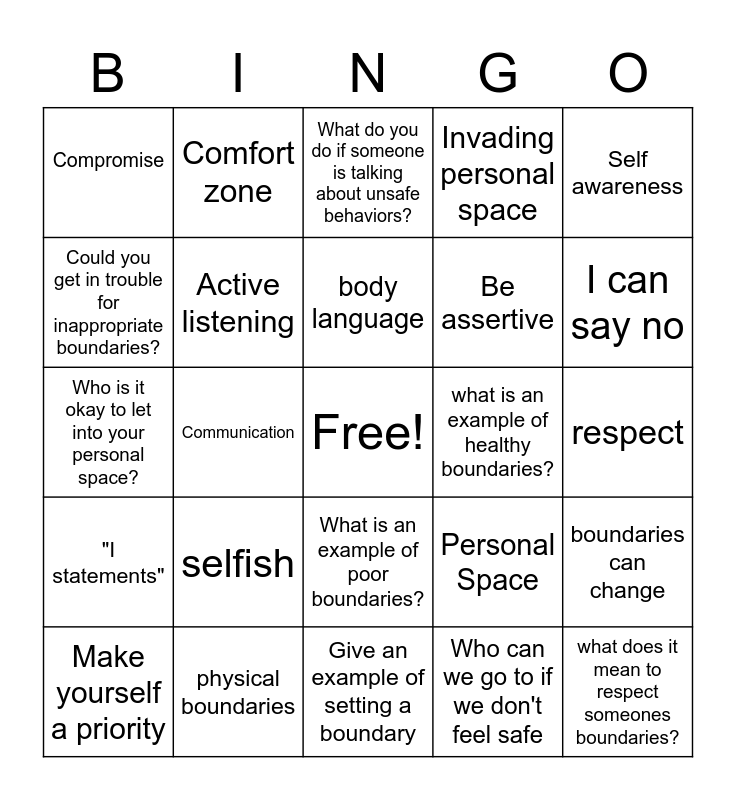 | B | I | N | G | O |
|---|---|---|---|---|
| Compromise | Comfort zone | What do you do if someone is talking about unsafe behaviors? | Invading personal space | Self awareness |
| Could you get in trouble for inappropriate boundaries? | Active listening | body language | Be assertive | I can say no |
| Who is it okay to let into your personal space? | Communication | Free! | what is an example of healthy boundaries? | respect |
| "I statements" | selfish | What is an example of poor boundaries? | Personal Space | boundaries can change |
| Make yourself a priority | physical boundaries | Give an example of setting a boundary | Who can we go to if we don't feel safe | what does it mean to respect someones boundaries? |